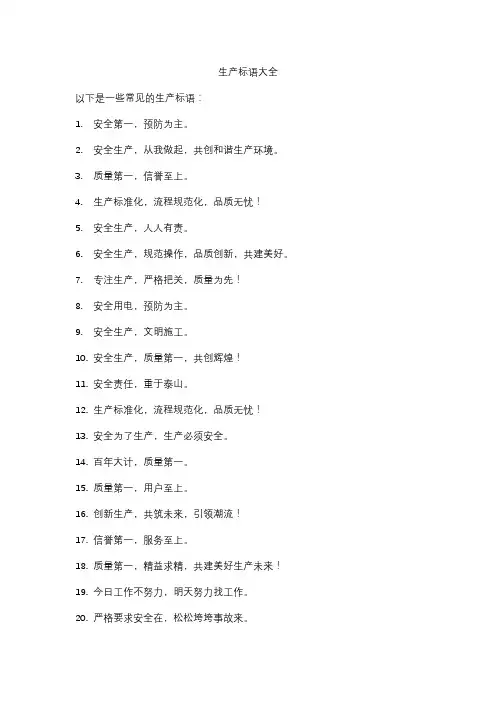 生产标语大全

以下是一些常见的生产标语：

1. 安全第一，预防为主。

2. 安全生产，从我做起，共创和谐生产环境。

3. 质量第一，信誉至上。

4. 生产标准化，流程规范化，品质无忧！

5. 安全生产，人人有责。

6. 安全生产，规范操作，品质创新，共建美好。

7. 专注生产，严格把关，质量为先！

8. 安全用电，预防为主。

9. 安全生产，文明施工。

10. 安全生产，质量第一，共创辉煌！

11. 安全责任，重于泰山。

12. 生产标准化，流程规范化，品质无忧！

13. 安全为了生产，生产必须安全。

14. 百年大计，质量第一。

15. 质量第一，用户至上。

16. 创新生产，共筑未来，引领潮流！

17. 信誉第一，服务至上。

18. 质量第一，精益求精，共建美好生产未来！

19. 今日工作不努力，明天努力找工作。

20. 严格要求安全在，松松垮垮事故来。